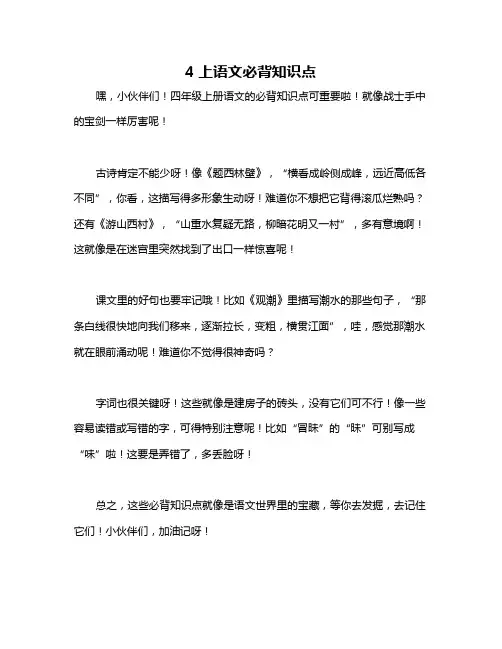 4 上语文必背知识点

嘿，小伙伴们！四年级上册语文的必背知识点可重要啦！就像战士手中的宝剑一样厉害呢！

古诗肯定不能少呀！像《题西林壁》，“横看成岭侧成峰，远近高低各不同”，你看，这描写得多形象生动呀！难道你不想把它背得滚瓜烂熟吗？还有《游山西村》，“山重水复疑无路，柳暗花明又一村”，多有意境啊！这就像是在迷宫里突然找到了出口一样惊喜呢！

课文里的好句也要牢记哦！比如《观潮》里描写潮水的那些句子，“那条白线很快地向我们移来，逐渐拉长，变粗，横贯江面”，哇，感觉那潮水就在眼前涌动呢！难道你不觉得很神奇吗？

字词也很关键呀！这些就像是建房子的砖头，没有它们可不行！像一些容易读错或写错的字，可得特别注意呢！比如“冒昧”的“昧”可别写成“味”啦！这要是弄错了，多丢脸呀！

总之，这些必背知识点就像是语文世界里的宝藏，等你去发掘，去记住它们！小伙伴们，加油记呀！